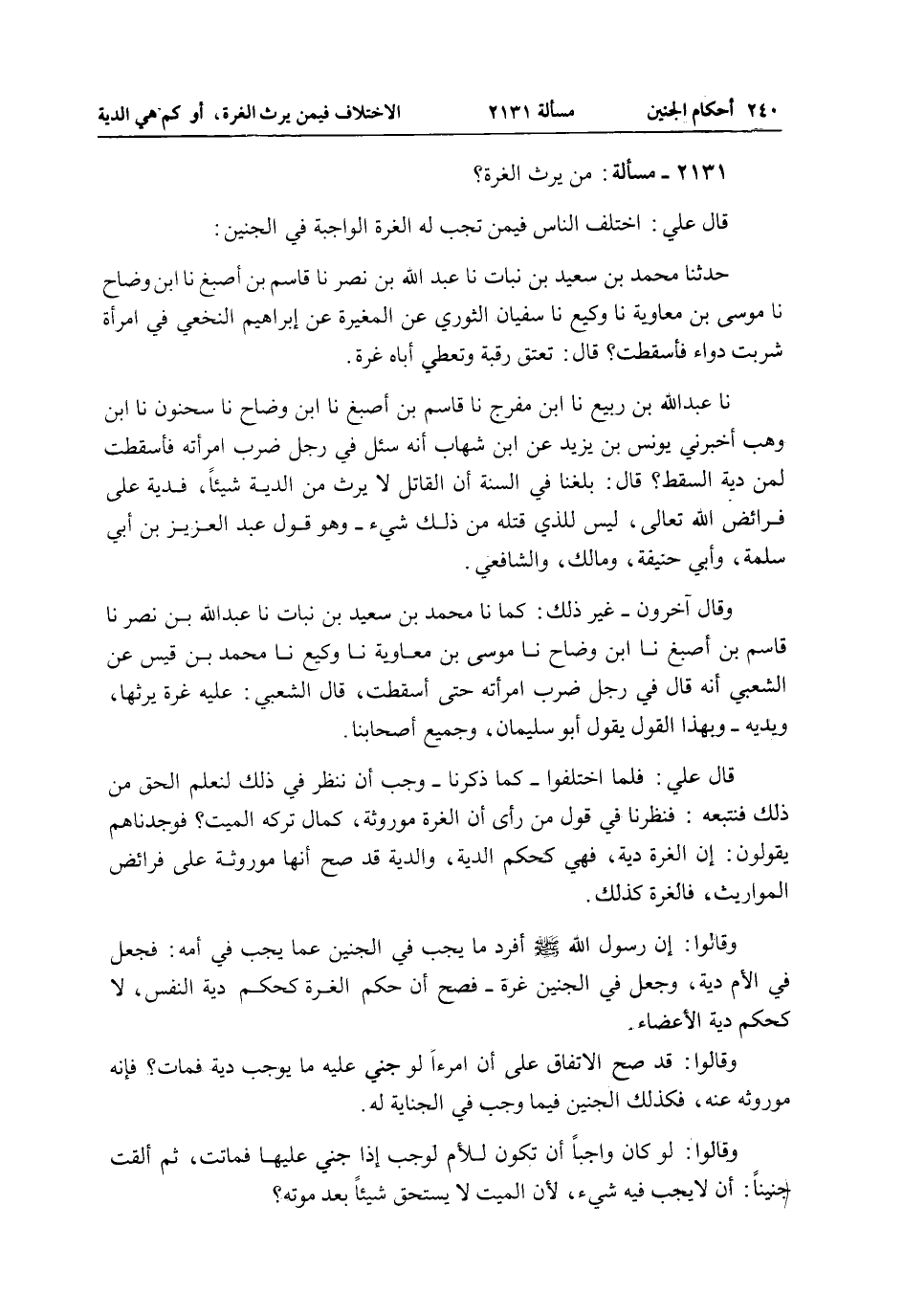 ٢٤٠ أحكام الجنين مسألة ٢١٣١ الاختلاف فيمن يرث الغرة، أو كم هي الدية

٢١٣١ ـ مسألة: من يرث الغرة؟

قال علي: اختلف الناس فيمن تجب له الغرة الواجبة في الجنين:

حدثنا محمد بن سعيد بن نبات نا عبد الله بن نصر نا قاسم بن أصبغ نا ابن وضاح نا موسى بن معاوية نا وكيع نا سفيان الثوري عن المغيرة عن إبراهيم النخعي في امرأة شربت دواء فأسقطت؟ قال: تعتق رقبة وتعطي أباه غرة.

نا عبدالله بن ربيع نا ابن مفرج نا قاسم بن أصبغ نا ابن وضاح نا سحنون نا ابن وهب أخبرني يونس بن يزيد عن ابن شهاب أنه سئل في رجل ضرب امرأته فأسقطت لمن دية السقط؟ قال: بلغنا في السنة أن القاتل لا يرث من الدية شيئاً، فدية على فرائض الله تعالى، ليس للذي قتله من ذلك شيء ـ وهو قول عبد العزيز بن أبي سلمة، وأبي حنيفة، ومالك، والشافعي.

وقال آخرون ـ غير ذلك: كما نا محمد بن سعيد بن نبات نا عبدالله بن نصر نا قاسم بن أصبغ نا ابن وضاح نا موسى بن معاوية نا وكيع نا محمد بن قيس عن الشعبي أنه قال في رجل ضرب امرأته حتى أسقطت، قال الشعبي: عليه غرة يرثها، ويديه ـ وبهذا القول يقول أبو سليمان، وجميع أصحابنا.

قال علي: فلما اختلفوا ـ كما ذكرنا ـ وجب أن ننظر في ذلك لنعلم الحق من ذلك فنتبعه: فنظرنا في قول من رأى أن الغرة موروثة، كمال تركه الميت؟ فوجدناهم يقولون: إن الغرة دية، فهي كحكم الدية، والدية قد صح أنها موروثة على فرائض المواريث، فالغرة كذلك.

وقالوا: إن رسول الله ﷺ أفرد ما يجب في الجنين عما يجب في أمه: فجعل في الأم دية، وجعل في الجنين غرة ـ فصح أن حكم الغرة كحكم دية النفس، لا كحكم دية الأعضاء.

وقالوا: قد صح الاتفاق على أن امرءاً لو جني عليه ما يوجب دية فمات؟ فإنه موروثه عنه، فكذلك الجنين فيما وجب في الجناية له.

وقالوا: لو كان واجباً أن تكون للأم لوجب إذا جني عليها فماتت، ثم ألقت جنيناً: أن لايجب فيه شيء، لأن الميت لا يستحق شيئاً بعد موته؟